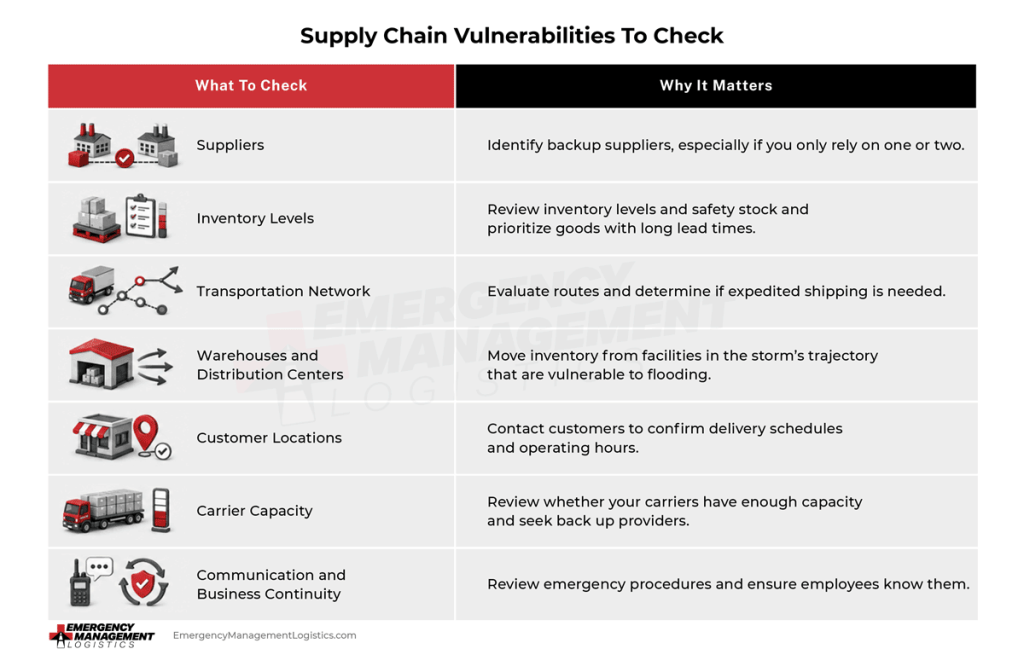 Supply Chain Vulnerabilities To Check

| What To Check | Why It Matters |
|---|---|
| Suppliers | Identify backup suppliers, especially if you only rely on one or two. |
| Inventory Levels | Review inventory levels and safety stock and prioritize goods with long lead times. |
| Transportation Network | Evaluate routes and determine if expedited shipping is needed. |
| Warehouses and Distribution Centers | Move inventory from facilities in the storm's trajectory that are vulnerable to flooding. |
| Customer Locations | Contact customers to confirm delivery schedules and operating hours. |
| Carrier Capacity | Review whether your carriers have enough capacity and seek back up providers. |
| Communication and Business Continuity | Review emergency procedures and ensure employees know them. |

EMERGENCY MANAGEMENT LOGISTICS

EMERGENCY MANAGEMENT LOGISTICS EmergencyManagementLogistics.com